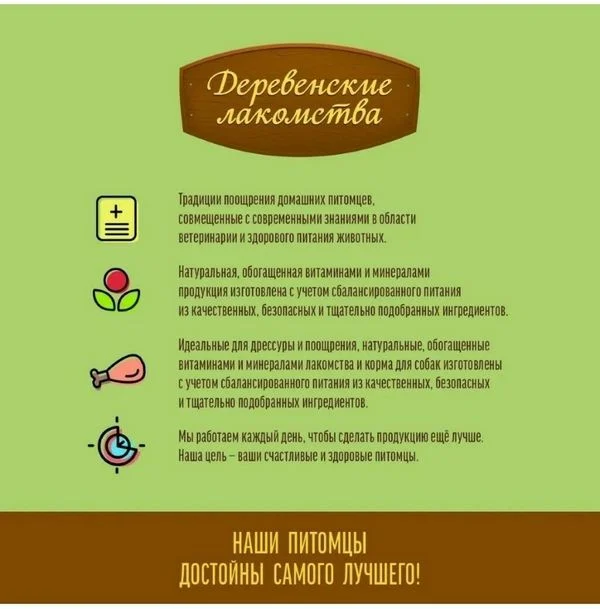 Деревенские лакомства

Традиции поощрения домашних питомцев, совмещенные с современными знаниями в области ветеринарии и здорового питания животных.

Натуральная, обогащенная витаминами и минералами продукция изготовлена с учетом сбалансированного питания из качественных, безопасных и тщательно подобранных ингредиентов.

Идеальные для дрессуры и поощрения, натуральные, обогащенные витаминами и минералами лакомства и корма для собак изготовлены с учетом сбалансированного питания из качественных, безопасных и тщательно подобранных ингредиентов.

Мы работаем каждый день, чтобы сделать продукцию ещё лучше. Наша цель – ваши счастливые и здоровые питомцы.

НАШИ ПИТОМЦЫ ДОСТОЙНЫ САМОГО ЛУЧШЕГО!